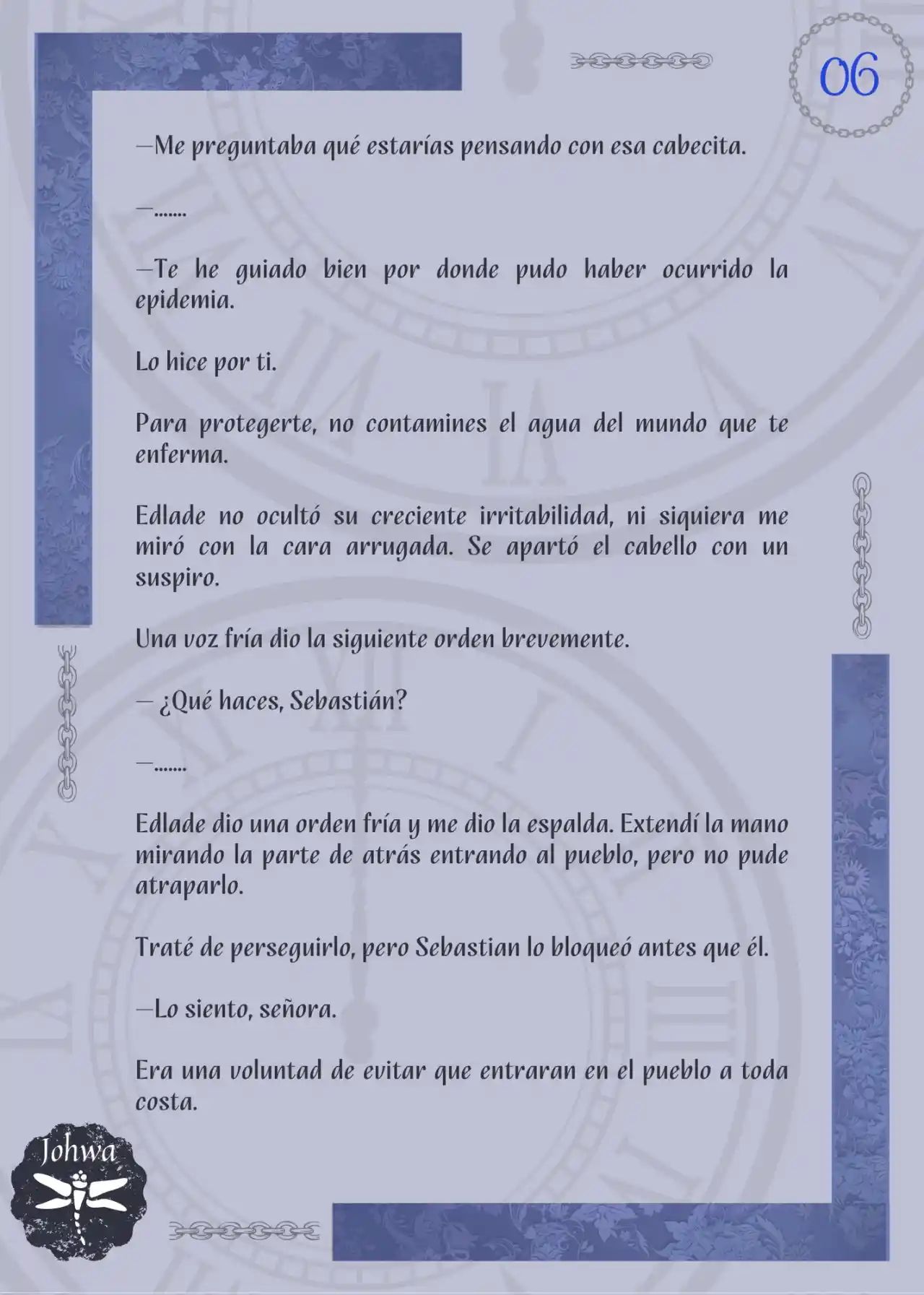 06

—Me preguntaba qué estarías pensando con esa cabecita.

—.......

—Te he guiado bien por donde pudo haber ocurrido la epidemia.

Lo hice por ti.

Para protegerte, no contamines el agua del mundo que te enferma.

Edlade no ocultó su creciente irritabilidad, ni siquiera me miró con la cara arrugada. Se apartó el cabello con un suspiro.

Una voz fría dio la siguiente orden brevemente.

— ¿Qué haces, Sebastián?

—.......

Edlade dio una orden fría y me dio la espalda. Extendí la mano mirando la parte de atrás entrando al pueblo, pero no pude atraparlo.

Traté de perseguirlo, pero Sebastian lo bloqueó antes que él.

—Lo siento, señora.

Era una voluntad de evitar que entraran en el pueblo a toda costa.

Johwa